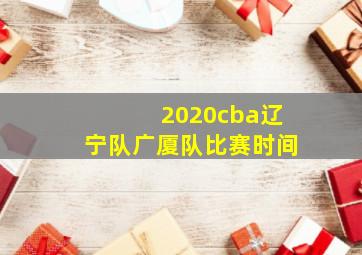 2020cba辽宁队广厦队比赛时间